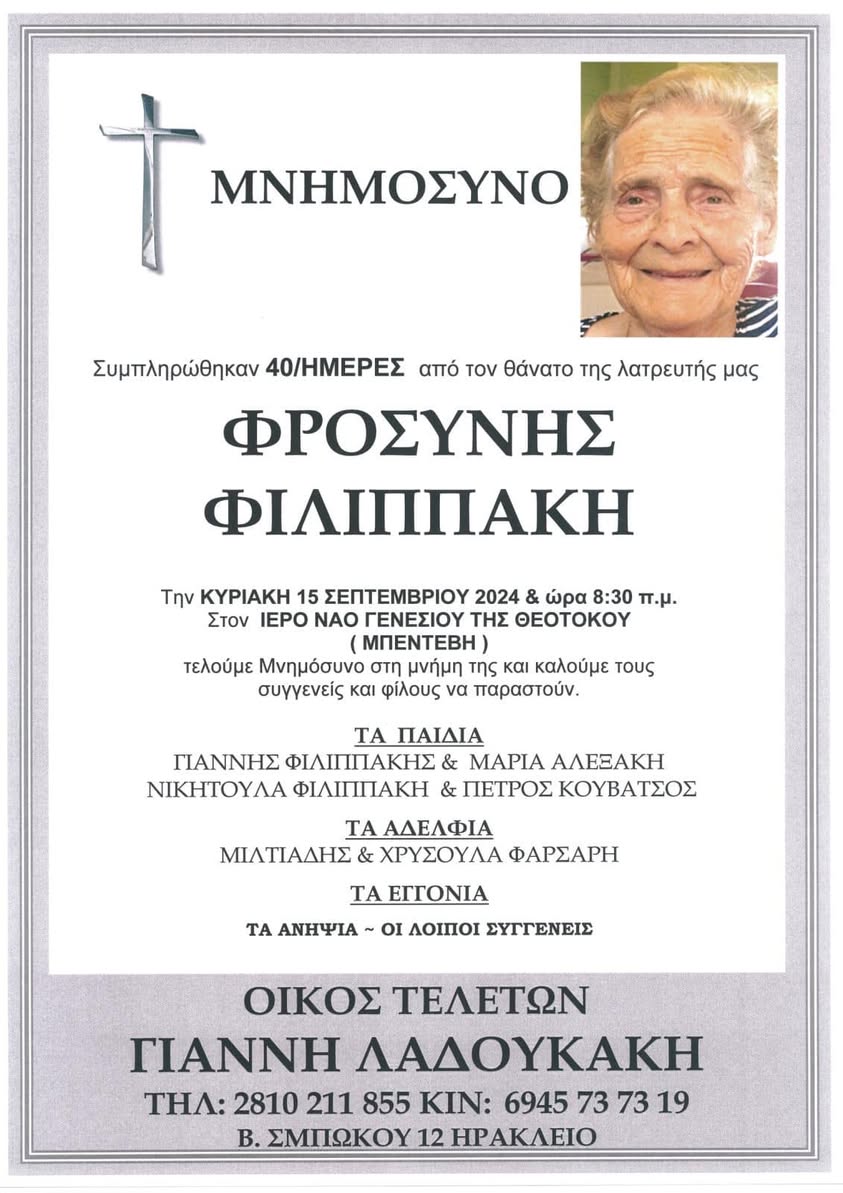 ΜΝΗΜΟΣΥΝΟ

Συμπληρώθηκαν 40/ΗΜΕΡΕΣ από τον θάνατο της λατρευτής μας

ΦΡΟΣΥΝΗΣ
ΦΙΛΙΠΠΑΚΗ

Την ΚΥΡΙΑΚΗ 15 ΣΕΠΤΕΜΒΡΙΟΥ 2024 & ώρα 8:30 π.μ.
Στον ΙΕΡΟ ΝΑΟ ΓΕΝΕΣΙΟΥ ΤΗΣ ΘΕΟΤΟΚΟΥ
( ΜΠΕΝΤΕΒΗ )
τελούμε Μνημόσυνο στη μνήμη της και καλούμε τους συγγενείς και φίλους να παραστούν.

ΤΑ ΠΑΙΔΙΑ
ΓΙΑΝΝΗΣ ΦΙΛΙΠΠΑΚΗΣ & ΜΑΡΙΑ ΑΛΕΞΑΚΗ
ΝΙΚΗΤΟΥΛΑ ΦΙΛΙΠΠΑΚΗ & ΠΕΤΡΟΣ ΚΟΥΒΑΤΣΟΣ

ΤΑ ΑΔΕΛΦΙΑ
ΜΙΛΤΙΑΔΗΣ & ΧΡΥΣΟΥΛΑ ΦΑΡΣΑΡΗ

ΤΑ ΕΓΓΟΝΙΑ

ΤΑ ΑΝΗΨΙΑ ~ ΟΙ ΛΟΙΠΟΙ ΣΥΓΓΕΝΕΙΣ

ΟΙΚΟΣ ΤΕΛΕΤΩΝ
ΓΙΑΝΝΗ ΛΑΔΟΥΚΑΚΗ
ΤΗΛ: 2810 211 855 ΚΙΝ: 6945 73 73 19
Β. ΣΜΠΩΚΟΥ 12 ΗΡΑΚΛΕΙΟ